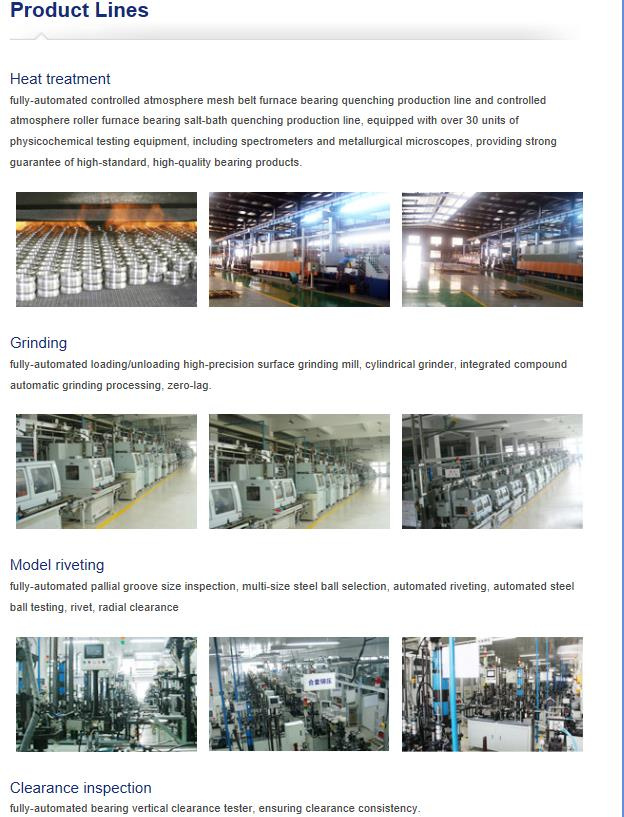 Product Lines

Heat treatment

fully-automated controlled atmosphere mesh belt furnace bearing quenching production line and controlled atmosphere roller furnace bearing salt-bath quenching production line, equipped with over 30 units of physicochemical testing equipment, including spectrometers and metallurgical microscopes, providing strong guarantee of high-standard, high-quality bearing products.

Grinding

fully-automated loading/unloading high-precision surface grinding mill, cylindrical grinder, integrated compound automatic grinding processing, zero-lag.

Model riveting

fully-automated pallial groove size inspection, multi-size steel ball selection, automated riveting, automated steel ball testing, rivet, radial clearance

Clearance inspection

fully-automated bearing vertical clearance tester, ensuring clearance consistency.